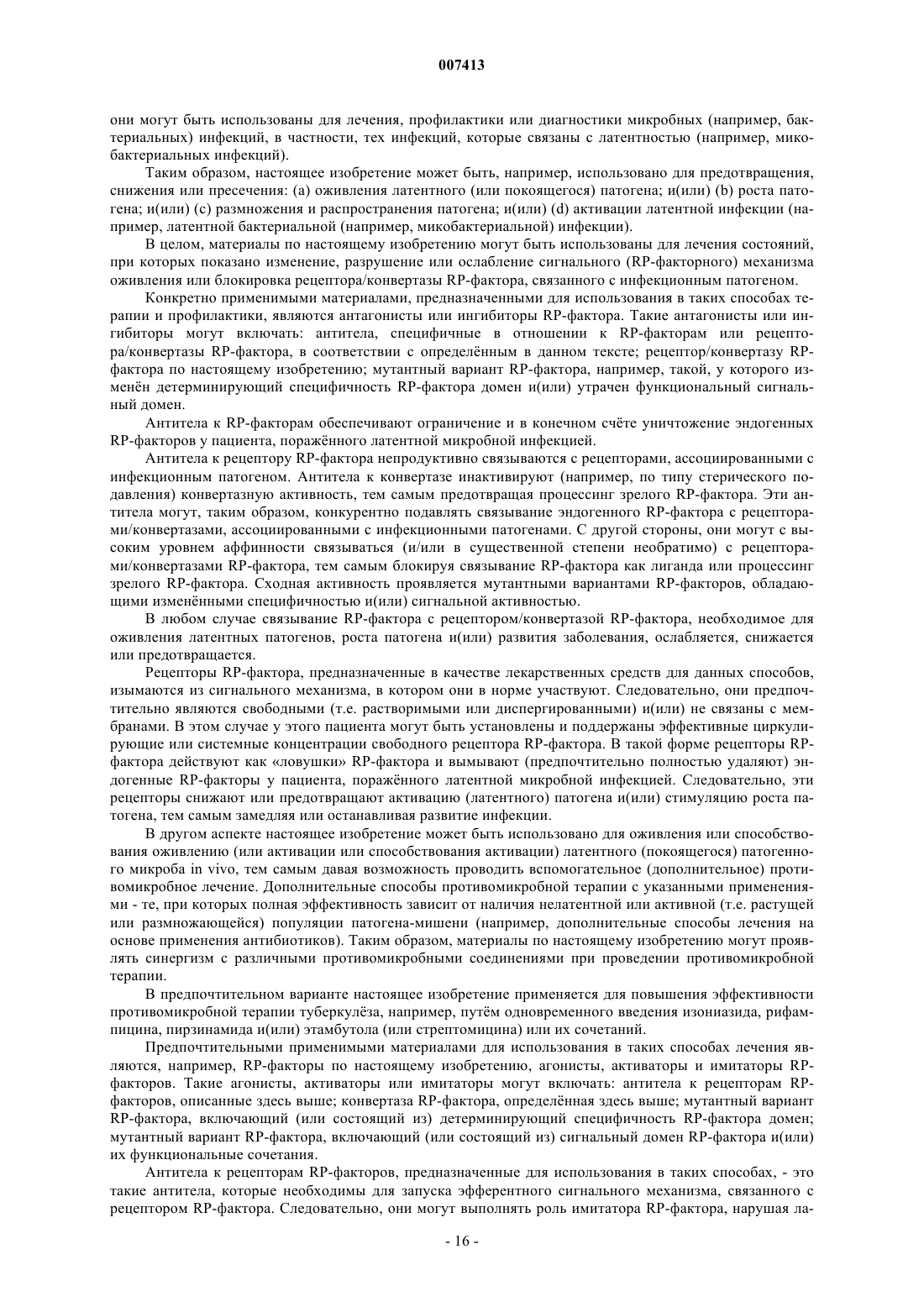 007413

они могут быть использованы для лечения, профилактики или диагностики микробных (например, бактериальных) инфекций, в частности, тех инфекций, которые связаны с латентностью (например, микобактериальных инфекций).

Таким образом, настоящее изобретение может быть, например, использовано для предотвращения, снижения или пресечения: (a) оживления латентного (или покоящегося) патогена; и(или) (b) роста патогена; и(или) (c) размножения и распространения патогена; и(или) (d) активации латентной инфекции (например, латентной бактериальной (например, микобактериальной) инфекции).

В целом, материалы по настоящему изобретению могут быть использованы для лечения состояний, при которых показано изменение, разрушение или ослабление сигнального (RP-факторного) механизма оживления или блокировка рецептора/конвертазы RP-фактора, связанного с инфекционным патогеном.

Конкретно применимыми материалами, предназначенными для использования в таких способах терапии и профилактики, являются антагонисты или ингибиторы RP-фактора. Такие антагонисты или ингибиторы могут включать: антитела, специфичные в отношении к RP-факторам или рецептора/конвертазы RP-фактора, в соответствии с определённым в данном тексте; рецептор/конвертазу RP-фактора по настоящему изобретению; мутантный вариант RP-фактора, например, такой, у которого изменён детерминирующий специфичность RP-фактора домен и(или) утрачен функциональный сигнальный домен.

Антитела к RP-факторам обеспечивают ограничение и в конечном счёте уничтожение эндогенных RP-факторов у пациента, поражённого латентной микробной инфекцией.

Антитела к рецептору RP-фактора непродуктивно связываются с рецепторами, ассоциированными с инфекционным патогеном. Антитела к конвертазе инактивируют (например, по типу стерического подавления) конвертазную активность, тем самым предотвращая процессинг зрелого RP-фактора. Эти антитела могут, таким образом, конкурентно подавлять связывание эндогенного RP-фактора с рецепторами/конвертазами, ассоциированными с инфекционными патогенами. С другой стороны, они могут с высоким уровнем аффинности связываться (и/или в существенной степени необратимо) с рецепторами/конвертазами RP-фактора, тем самым блокируя связывание RP-фактора как лиганда или процессинг зрелого RP-фактора. Сходная активность проявляется мутантными вариантами RP-факторов, обладающими изменёнными специфичностью и(или) сигнальной активностью.

В любом случае связывание RP-фактора с рецептором/конвертазой RP-фактора, необходимое для оживления латентных патогенов, роста патогена и(или) развития заболевания, ослабляется, снижается или предотвращается.

Рецепторы RP-фактора, предназначенные в качестве лекарственных средств для данных способов, изымаются из сигнального механизма, в котором они в норме участвуют. Следовательно, они предпочтительно являются свободными (т.е. растворимыми или диспергированными) и(или) не связаны с мембранами. В этом случае у этого пациента могут быть установлены и поддержаны эффективные циркулирующие или системные концентрации свободного рецептора RP-фактора. В такой форме рецепторы RP-фактора действуют как «ловушки» RP-фактора и вымывают (предпочтительно полностью удаляют) эндогенные RP-факторы у пациента, поражённого латентной микробной инфекцией. Следовательно, эти рецепторы снижают или предотвращают активацию (латентного) патогена и(или) стимуляцию роста патогена, тем самым замедляя или останавливая развитие инфекции.

В другом аспекте настоящее изобретение может быть использовано для оживления или способствования оживлению (или активации или способствования активации) латентного (покоящегося) патогенного микроба in vivo, тем самым давая возможность проводить вспомогательное (дополнительное) противомикробное лечение. Дополнительные способы противомикробной терапии с указанными применениями - те, при которых полная эффективность зависит от наличия нелатентной или активной (т.е. растущей или размножающейся) популяции патогена-мишени (например, дополнительные способы лечения на основе применения антибиотиков). Таким образом, материалы по настоящему изобретению могут проявлять синергизм с различными противомикробными соединениями при проведении противомикробной терапии.

В предпочтительном варианте настоящее изобретение применяется для повышения эффективности противомикробной терапии туберкулёза, например, путём одновременного введения изониазида, рифампицина, пирзинамида и(или) этамбутола (или стрептомицина) или их сочетаний.

Предпочтительными применимыми материалами для использования в таких способах лечения являются, например, RP-факторы по настоящему изобретению, агонисты, активаторы и имитаторы RP-факторов. Такие агонисты, активаторы или имитаторы могут включать: антитела к рецепторам RP-факторов, описанные здесь выше; конвертаза RP-фактора, определённая здесь выше; мутантный вариант RP-фактора, включающий (или состоящий из) детерминирующий специфичность RP-фактора домен; мутантный вариант RP-фактора, включающий (или состоящий из) сигнальный домен RP-фактора и(или) их функциональные сочетания.

Антитела к рецепторам RP-факторов, предназначенные для использования в таких способах, - это такие антитела, которые необходимы для запуска эфферентного сигнального механизма, связанного с рецептором RP-фактора. Следовательно, они могут выполнять роль имитатора RP-фактора, нарушая ла-

- 16 -